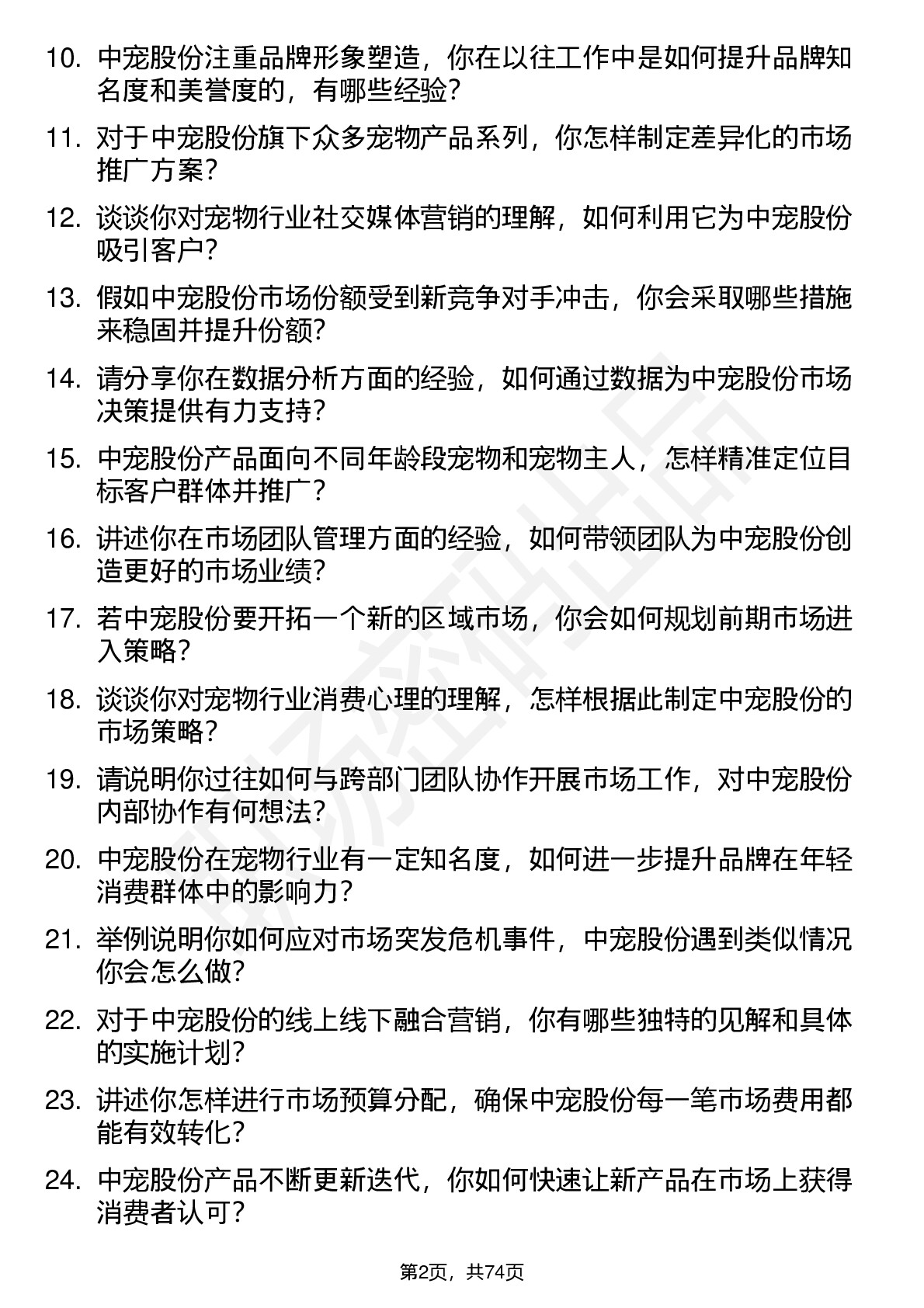 10. 中宠股份注重品牌形象塑造，你在以往工作中是如何提升品牌知名度和美誉度的，有哪些经验？

11. 对于中宠股份旗下众多宠物产品系列，你怎样制定差异化的市场推广方案？

12. 谈谈你对宠物行业社交媒体营销的理解，如何利用它为中宠股份吸引客户？

13. 假如中宠股份市场份额受到新竞争对手冲击，你会采取哪些措施来稳固并提升份额？

14. 请分享你在数据分析方面的经验，如何通过数据为中宠股份市场决策提供有力支持？

15. 中宠股份产品面向不同年龄段宠物和宠物主人，怎样精准定位目标客户群体并推广？

16. 讲述你在市场团队管理方面的经验，如何带领团队为中宠股份创造更好的市场业绩？

17. 若中宠股份要开拓一个新的区域市场，你会如何规划前期市场进入策略？

18. 谈谈你对宠物行业消费心理的理解，怎样根据此制定中宠股份的市场策略？

19. 请说明你过往如何与跨部门团队协作开展市场工作，对中宠股份内部协作有何想法？

20. 中宠股份在宠物行业有一定知名度，如何进一步提升品牌在年轻消费群体中的影响力？

21. 举例说明你如何应对市场突发危机事件，中宠股份遇到类似情况你会怎么做？

22. 对于中宠股份的线上线下融合营销，你有哪些独特的见解和具体的实施计划？

23. 讲述你怎样进行市场预算分配，确保中宠股份每一笔市场费用都能有效转化？

24. 中宠股份产品不断更新迭代，你如何快速让新产品在市场上获得消费者认可？

第2页，共74页